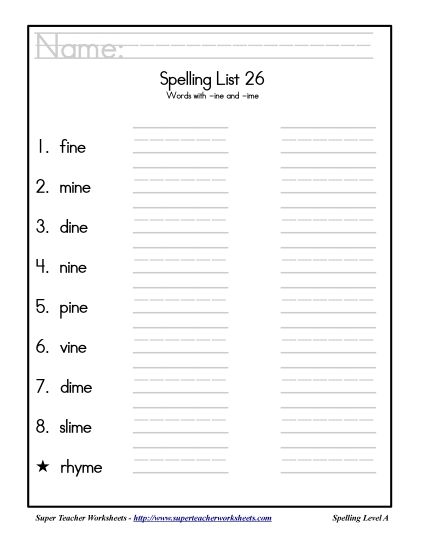 Name:

Spelling List 26
Words with -ine and -ime

1. fine

2. mine

3. dine

4. nine

5. pine

6. vine

7. dime

8. slime

★ rhyme

Super Teacher Worksheets - http://www.superteacherworksheets.com

Spelling Level A